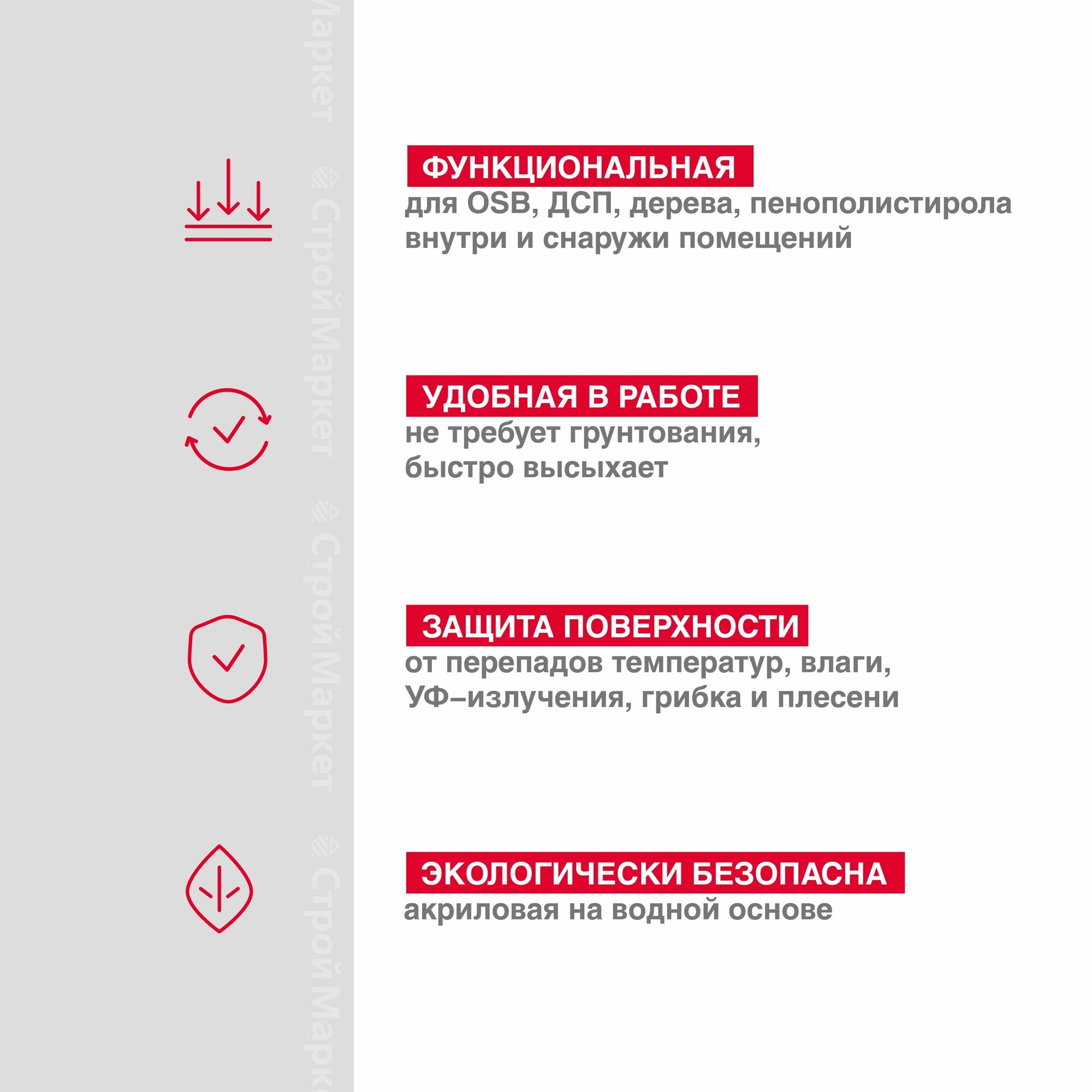 СтройМаркет СтройМаркет СтройМаркет СтройМаркет

ФУНКЦИОНАЛЬНАЯ
для OSB, ДСП, дерева, пенополистирола внутри и снаружи помещений

УДОБНАЯ В РАБОТЕ
не требует грунтования, быстро высыхает

ЗАЩИТА ПОВЕРХНОСТИ
от перепадов температур, влаги, УФ-излучения, грибка и плесени

ЭКОЛОГИЧЕСКИ БЕЗОПАСНА
акриловая на водной основе